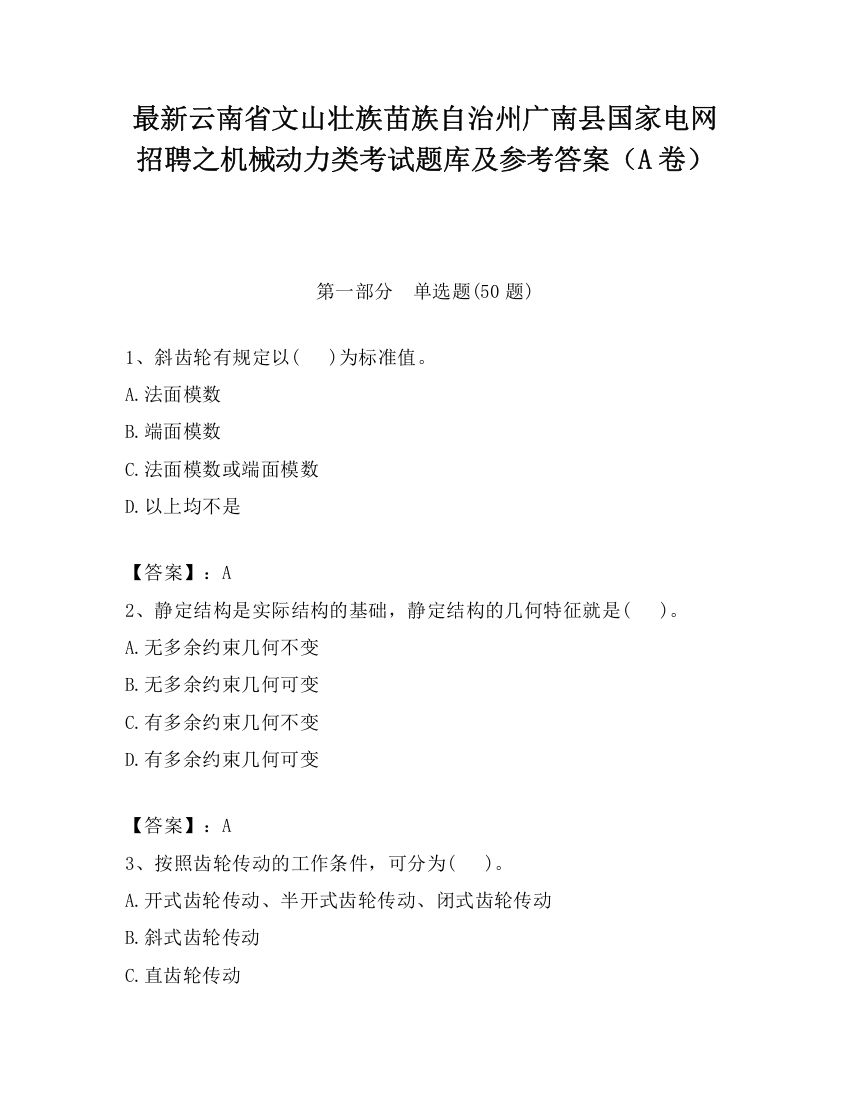 最新云南省文山壮族苗族自治州广南县国家电网招聘之机械动力类考试题库及参考答案（A卷）

第一部分　单选题(50题)

1、斜齿轮有规定以(　　)为标准值。

A.法面模数

B.端面模数

C.法面模数或端面模数

D.以上均不是

【答案】：A

2、静定结构是实际结构的基础，静定结构的几何特征就是(　　)。

A.无多余约束几何不变

B.无多余约束几何可变

C.有多余约束几何不变

D.有多余约束几何可变

【答案】：A

3、按照齿轮传动的工作条件，可分为(　　)。

A.开式齿轮传动、半开式齿轮传动、闭式齿轮传动

B.斜式齿轮传动

C.直齿轮传动